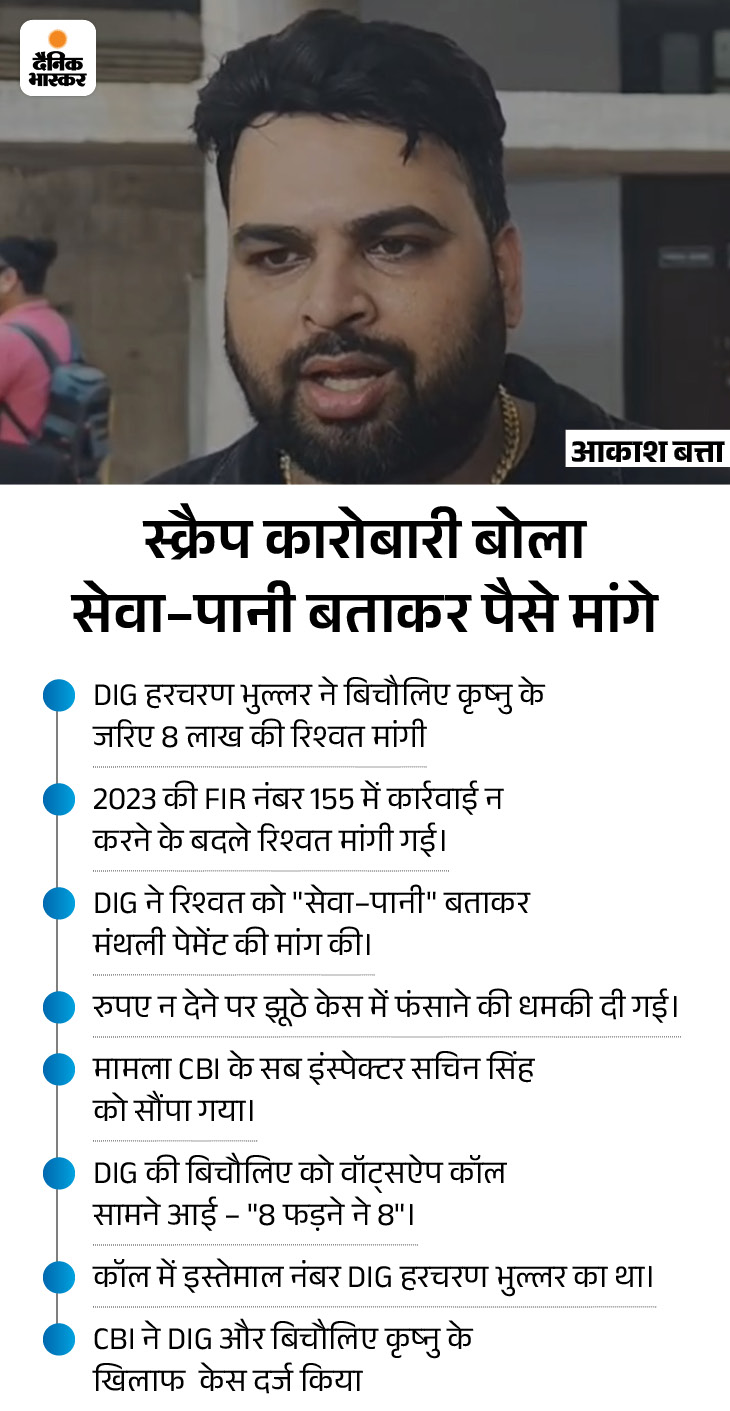 दैनिक भास्कर

आकाश बत्ता

स्क्रैप कारोबारी बोला सेवा-पानी बताकर पैसे मांगे

DIG हरचरण भुल्लर ने बिचौलिए कृष्नु के जरिए 8 लाख की रिश्वत मांगी

2023 की FIR नंबर 155 में कार्रवाई न करने के बदले रिश्वत मांगी गई।

DIG ने रिश्वत को "सेवा-पानी" बताकर मंथली पेमेंट की मांग की।

रुपए न देने पर झूठे केस में फंसाने की धमकी दी गई।

मामला CBI के सब इंस्पेक्टर सचिन सिंह को सौंपा गया।

DIG की बिचौलिए को वॉट्सऐप कॉल सामने आई - "8 फड़ने ने 8"।

कॉल में इस्तेमाल नंबर DIG हरचरण भुल्लर का था।

CBI ने DIG और बिचौलिए कृष्नु के खिलाफ केस दर्ज किया